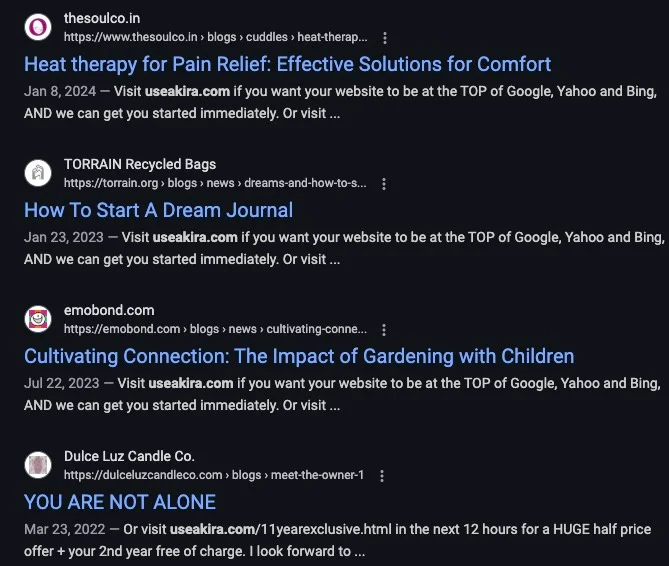 thesoulco.in
https://www.thesoulco.in › blogs › cuddles › heat-therap...

Heat therapy for Pain Relief: Effective Solutions for Comfort

Jan 8, 2024 — Visit useakira.com if you want your website to be at the TOP of Google, Yahoo and Bing, AND we can get you started immediately. Or visit ...

TORRAIN Recycled Bags
https://torrain.org › blogs › news › dreams-and-how-to-s...

How To Start A Dream Journal

Jan 23, 2023 — Visit useakira.com if you want your website to be at the TOP of Google, Yahoo and Bing, AND we can get you started immediately. Or visit ...

emobond.com
https://emobond.com › blogs › news › cultivating-conne...

Cultivating Connection: The Impact of Gardening with Children

Jul 22, 2023 — Visit useakira.com if you want your website to be at the TOP of Google, Yahoo and Bing, AND we can get you started immediately. Or visit ...

Dulce Luz Candle Co.
https://dulceluzcandleco.com › blogs › meet-the-owner-1

YOU ARE NOT ALONE

Mar 23, 2022 — Or visit useakira.com/11yearexclusive.html in the next 12 hours for a HUGE half price offer + your 2nd year free of charge. I look forward to ...